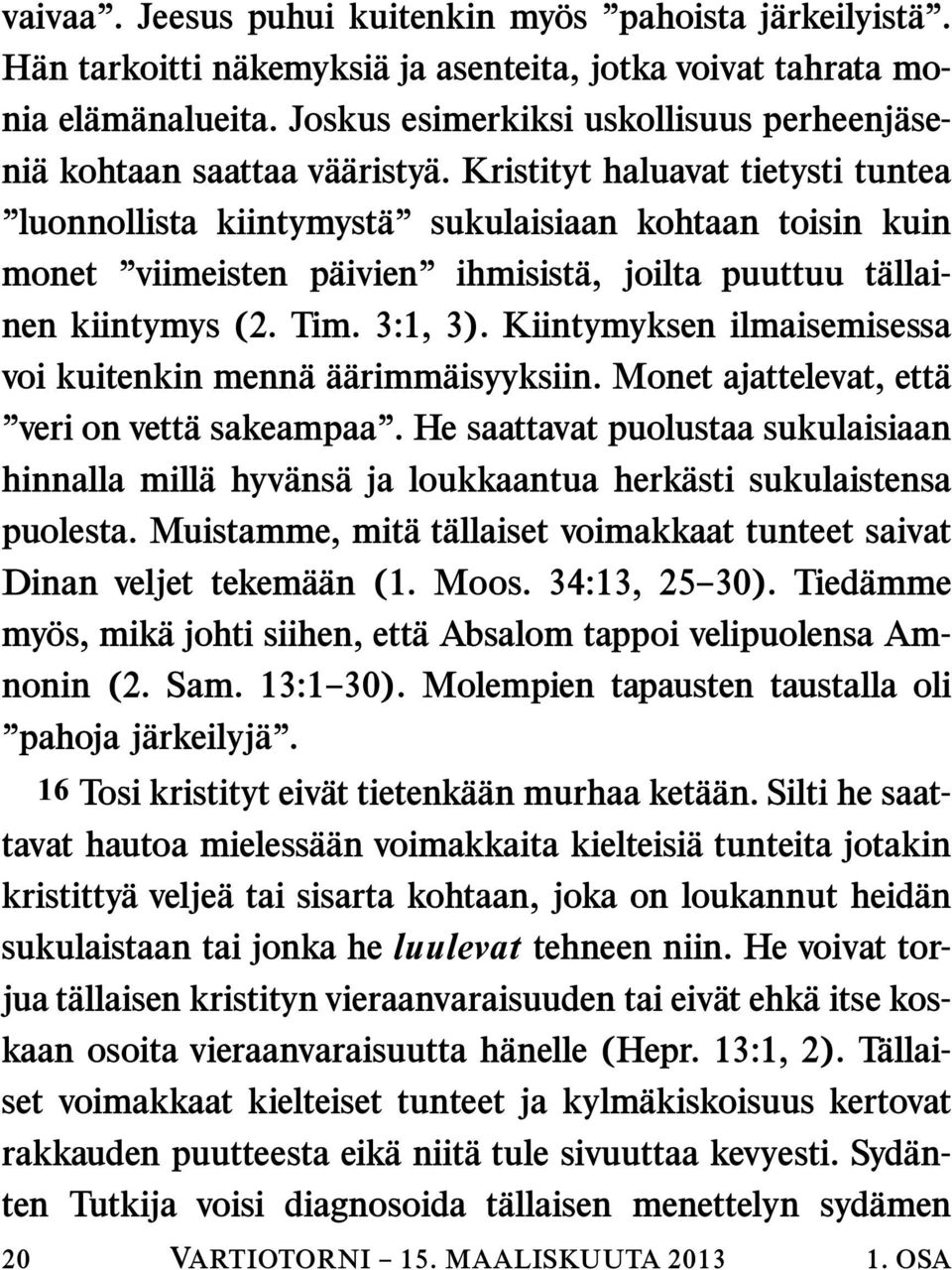 vaivaa”. Jeesus puhui kuitenkin myös ”pahoista järkeilyistä”. Hän tarkoitti näkemyksiä ja asenteita, jotka voivat tahrata monia elämänalueita. Joskus esimerkiksi uskollisuus perheenjäseniä kohtaan saattaa vääristyä. Kristityt haluavat tietysti tuntea ”luonnollista kiintymystä” sukulaisiaan kohtaan toisin kuin monet ”viimeisten päivien” ihmisistä, joilta puuttuu tällainen kiintymys (2. Tim. 3:1, 3). Kiintymyksen ilmaisemisessa voi kuitenkin mennä äärimmäisyyksiin. Monet ajattelevat, että ”veri on vettä sakeampaa”. He saattavat puolustaa sukulaisiaan hinnalla millä hyvänsä ja loukkaantua herkästi sukulaistensa puolesta. Muistamme, mitä tällaiset voimakkaat tunteet saivat Dinan veljet tekemään (1. Moos. 34:13, 25–30). Tiedämme myös, mikä johti siihen, että Absalom tappoi velipuolensa Amnonin (2. Sam. 13:1–30). Molempien tapausten taustalla oli ”pahoja järkeilyjä”.

16 Tosi kristityt eivät tietenkään murhaa ketään. Silti he saattavat hautoa mielessään voimakkaita kielteisiä tunteita jotakin kristittyä veljeä tai sisarta kohtaan, joka on loukannut heidän sukulaistaan tai jonka he luulevat tehneen niin. He voivat torjua tällaisen kristityn vieraanvaraisuuden tai eivät ehkä itse koskaan osoita vieraanvaraisuutta hänelle (Hepr. 13:1, 2). Tällaiset voimakkaat kielteiset tunteet ja kylmäkiskoisuus kertovat rakkauden puutteesta eikä niitä tule sivuuttaa kevyesti. Sydänten Tutkija voisi diagnosoida tällaisen menettelyn sydämen

20 VARTIOTORNI – 15. MAALISKUUTA 2013 1. OSA